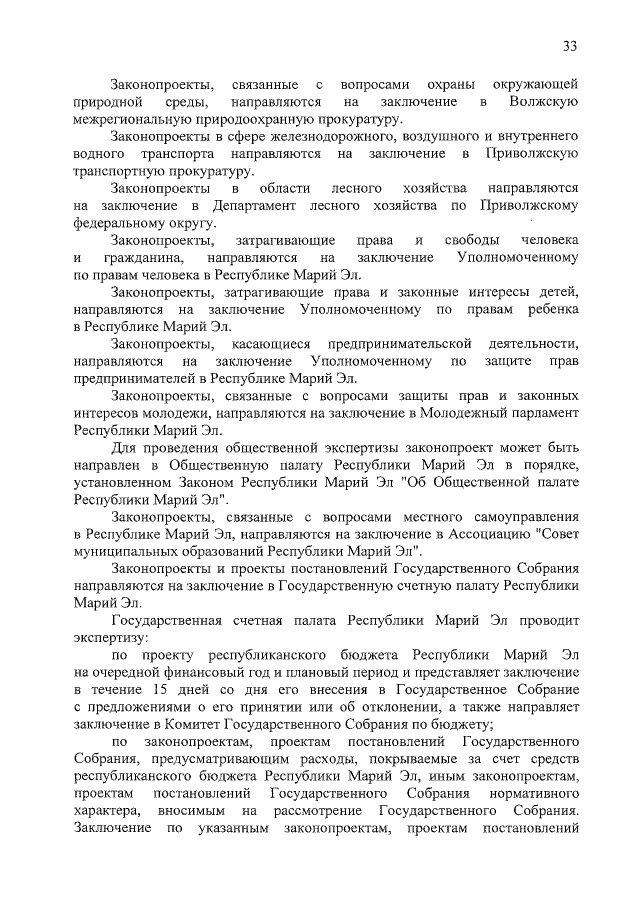 33

Законопроекты, связанные с вопросами охраны окружающей природной среды, направляются на заключение в Волжскую межрегиональную природоохранную прокуратуру.

Законопроекты в сфере железнодорожного, воздушного и внутреннего водного транспорта направляются на заключение в Приволжскую транспортную прокуратуру.

Законопроекты в области лесного хозяйства направляются на заключение в Департамент лесного хозяйства по Приволжскому федеральному округу.

Законопроекты, затрагивающие права и свободы человека и гражданина, направляются на заключение Уполномоченному по правам человека в Республике Марий Эл.

Законопроекты, затрагивающие права и законные интересы детей, направляются на заключение Уполномоченному по правам ребенка в Республике Марий Эл.

Законопроекты, касающиеся предпринимательской деятельности, направляются на заключение Уполномоченному по защите прав предпринимателей в Республике Марий Эл.

Законопроекты, связанные с вопросами защиты прав и законных интересов молодежи, направляются на заключение в Молодежный парламент Республики Марий Эл.

Для проведения общественной экспертизы законопроект может быть направлен в Общественную палату Республики Марий Эл в порядке, установленном Законом Республики Марий Эл "Об Общественной палате Республики Марий Эл".

Законопроекты, связанные с вопросами местного самоуправления в Республике Марий Эл, направляются на заключение в Ассоциацию "Совет муниципальных образований Республики Марий Эл".

Законопроекты и проекты постановлений Государственного Собрания направляются на заключение в Государственную счетную палату Республики Марий Эл.

Государственная счетная палата Республики Марий Эл проводит экспертизу:

по проекту республиканского бюджета Республики Марий Эл на очередной финансовый год и плановый период и представляет заключение в течение 15 дней со дня его внесения в Государственное Собрание с предложениями о его принятии или об отклонении, а также направляет заключение в Комитет Государственного Собрания по бюджету;

по законопроектам, проектам постановлений Государственного Собрания, предусматривающим расходы, покрываемые за счет средств республиканского бюджета Республики Марий Эл, иным законопроектам, проектам постановлений Государственного Собрания нормативного характера, вносимым на рассмотрение Государственного Собрания. Заключение по указанным законопроектам, проектам постановлений